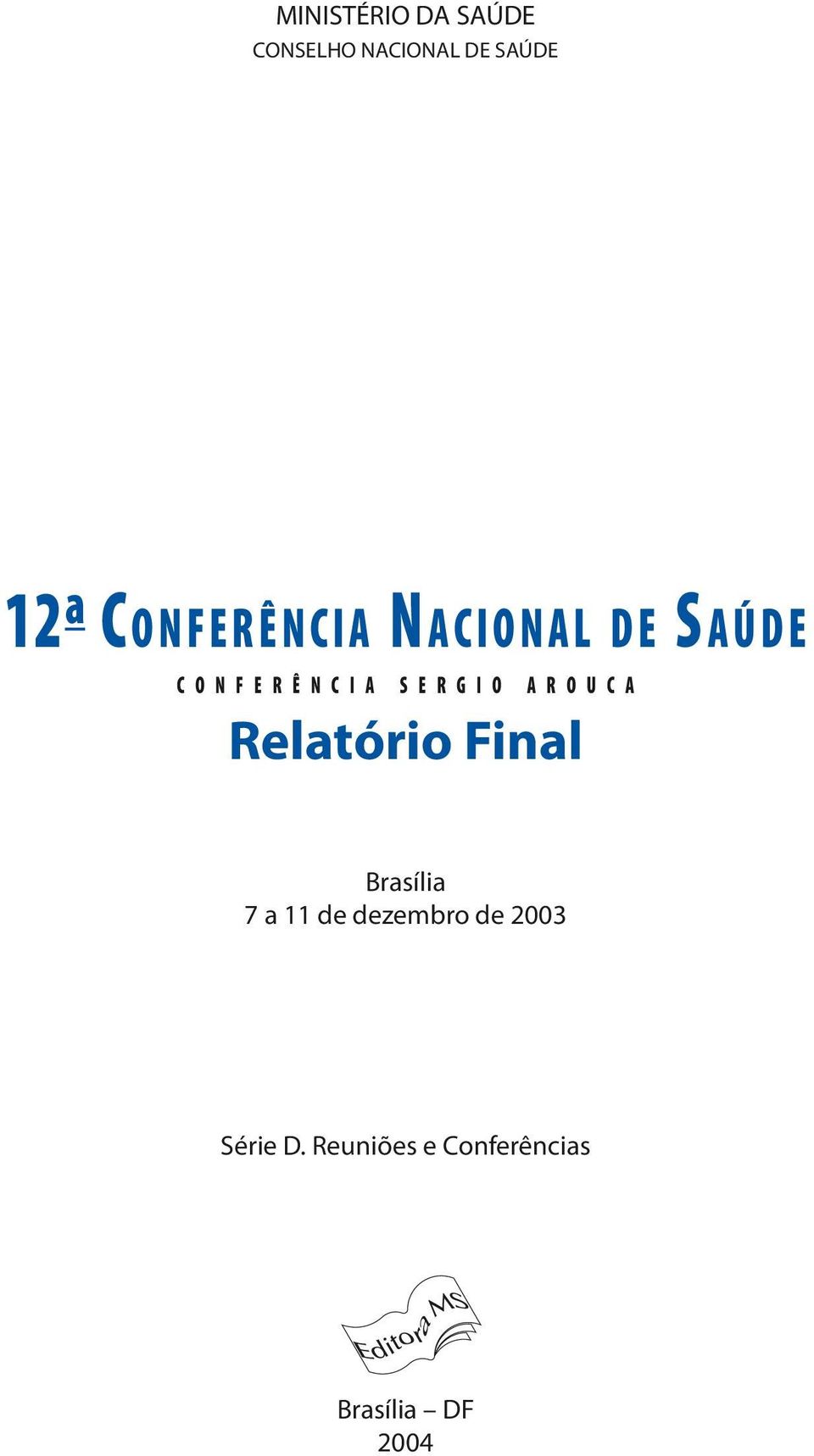 MINISTÉRIO DA SAÚDE
CONSELHO NACIONAL DE SAÚDE

12ª CONFERÊNCIA NACIONAL DE SAÚDE
CONFERÊNCIA SERGIO AROUCA
Relatório Final

Brasília
7 a 11 de dezembro de 2003

Série D. Reuniões e Conferências

Editora MS

Brasília – DF
2004